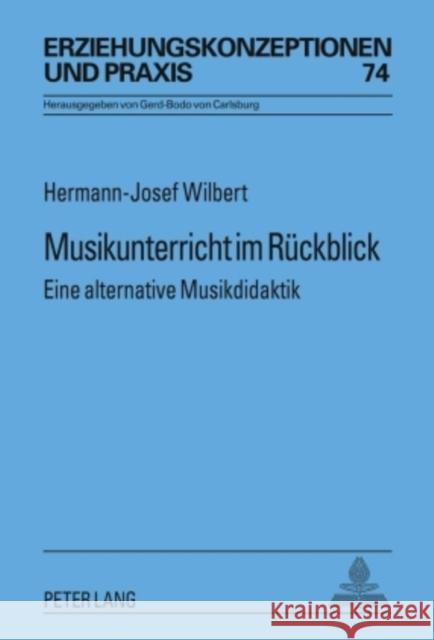 ERZIEHUNGSKONZEPTIONEN UND PRAXIS
74

Herausgegeben von Gerd-Bodo von Carlsburg

Hermann-Josef Wilbert

Musikunterricht im Rückblick

Eine alternative Musikdidaktik

PETER LANG